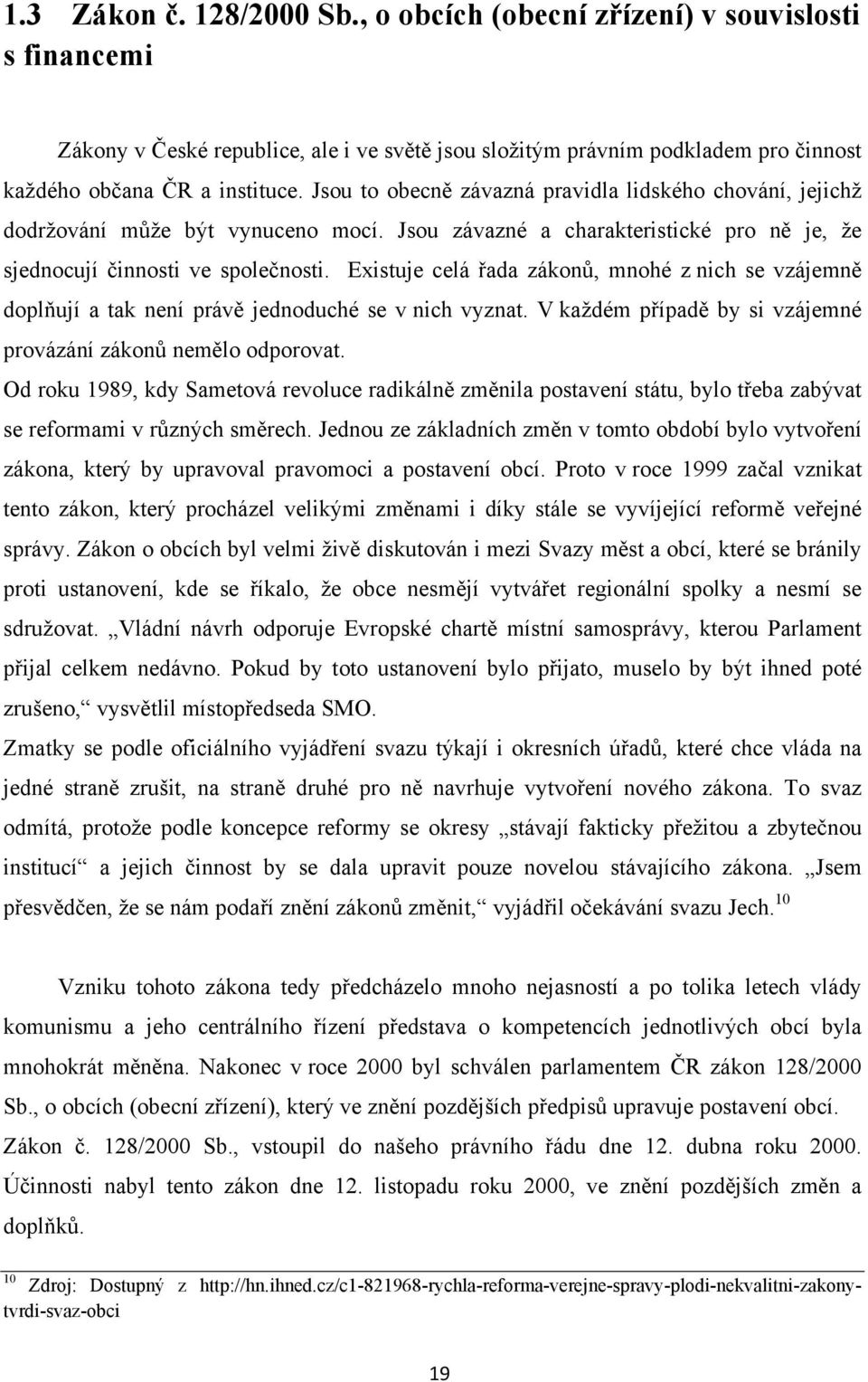 1.3 Zákon č. 128/2000 Sb., o obcích (obecní zřízení) v souvislosti s financemi

Zákony v České republice, ale i ve světě jsou složitým právním podkladem pro činnost každého občana ČR a instituce. Jsou to obecně závazná pravidla lidského chování, jejichž dodržování může být vynuceno mocí. Jsou závazné a charakteristické pro ně je, že sjednocují činnosti ve společnosti. Existuje celá řada zákonů, mnohé z nich se vzájemně doplňují a tak není právě jednoduché se v nich vyznat. V každém případě by si vzájemné provázání zákonů nemělo odporovat.

Od roku 1989, kdy Sametová revoluce radikálně změnila postavení státu, bylo třeba zabývat se reformami v různých směrech. Jednou ze základních změn v tomto období bylo vytvoření zákona, který by upravoval pravomoci a postavení obcí. Proto v roce 1999 začal vznikat tento zákon, který procházel velikými změnami i díky stále se vyvíjející reformě veřejné správy. Zákon o obcích byl velmi živě diskutován i mezi Svazy měst a obcí, které se bránily proti ustanovení, kde se říkalo, že obce nesmějí vytvářet regionální spolky a nesmí se sdružovat. „Vládní návrh odporuje Evropské chartě místní samosprávy, kterou Parlament přijal celkem nedávno. Pokud by toto ustanovení bylo přijato, muselo by být ihned poté zrušeno,“ vysvětlil místopředseda SMO.

Zmatky se podle oficiálního vyjádření svazu týkají i okresních úřadů, které chce vláda na jedné straně zrušit, na straně druhé pro ně navrhuje vytvoření nového zákona. To svaz odmítá, protože podle koncepce reformy se okresy „stávají fakticky přežitou a zbytečnou institucí“ a jejich činnost by se dala upravit pouze novelou stávajícího zákona. „Jsem přesvědčen, že se nám podaří znění zákonů změnit,“ vyjádřil očekávání svazu Jech.$^{10}$

Vzniku tohoto zákona tedy předcházelo mnoho nejasností a po tolika letech vlády komunismu a jeho centrálního řízení představa o kompetencích jednotlivých obcí byla mnohokrát měněna. Nakonec v roce 2000 byl schválen parlamentem ČR zákon 128/2000 Sb., o obcích (obecní zřízení), který ve znění pozdějších předpisů upravuje postavení obcí. Zákon č. 128/2000 Sb., vstoupil do našeho právního řádu dne 12. dubna roku 2000. Účinnosti nabyl tento zákon dne 12. listopadu roku 2000, ve znění pozdějších změn a doplňků.

$^{10}$ Zdroj: Dostupný z http://hn.ihned.cz/c1-821968-rychla-reforma-verejne-spravy-plodi-nekvalitni-zakony-tvrdi-svaz-obci

19